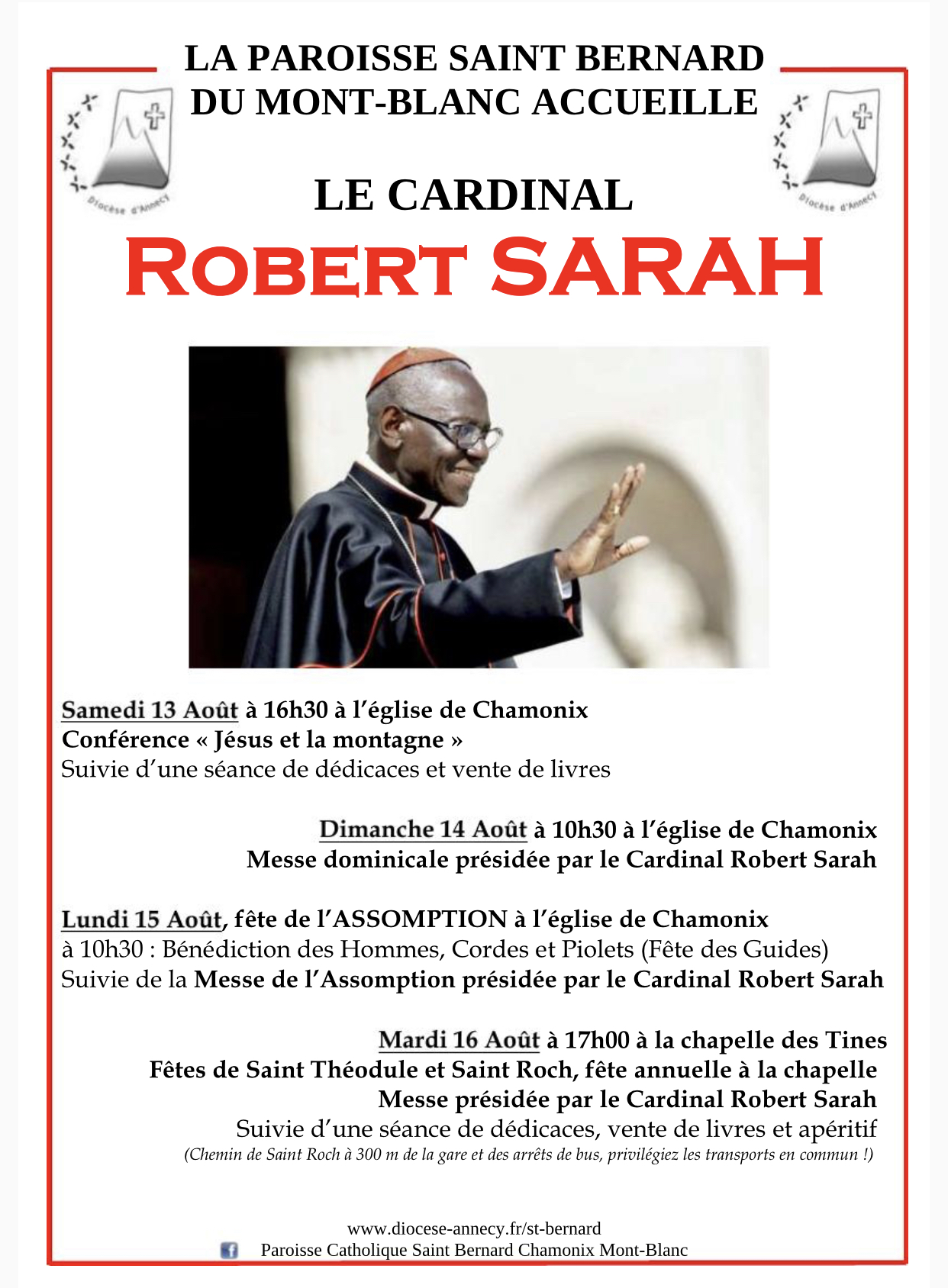 LA PAROISSE SAINT BERNARD DU MONT-BLANC ACCUEILLE

Diocèse d'Annecy

Diocèse d'Annecy

LE CARDINAL

ROBERT SARAH

Samedi 13 Août à 16h30 à l'église de Chamonix
Conférence « Jésus et la montagne »
Suivie d'une séance de dédicaces et vente de livres

Dimanche 14 Août à 10h30 à l'église de Chamonix
Messe dominicale présidée par le Cardinal Robert Sarah

Lundi 15 Août, fête de l'ASSOMPTION à l'église de Chamonix
à 10h30 : Bénédiction des Hommes, Cordes et Piolets (Fête des Guides)
Suivie de la Messe de l'Assomption présidée par le Cardinal Robert Sarah

Mardi 16 Août à 17h00 à la chapelle des Tines
Fêtes de Saint Théodule et Saint Roch, fête annuelle à la chapelle
Messe présidée par le Cardinal Robert Sarah
Suivie d'une séance de dédicaces, vente de livres et apéritif
(Chemin de Saint Roch à 300 m de la gare et des arrêts de bus, privilégiez les transports en commun !)

www.diocese-annecy.fr/st-bernard
Paroisse Catholique Saint Bernard Chamonix Mont-Blanc